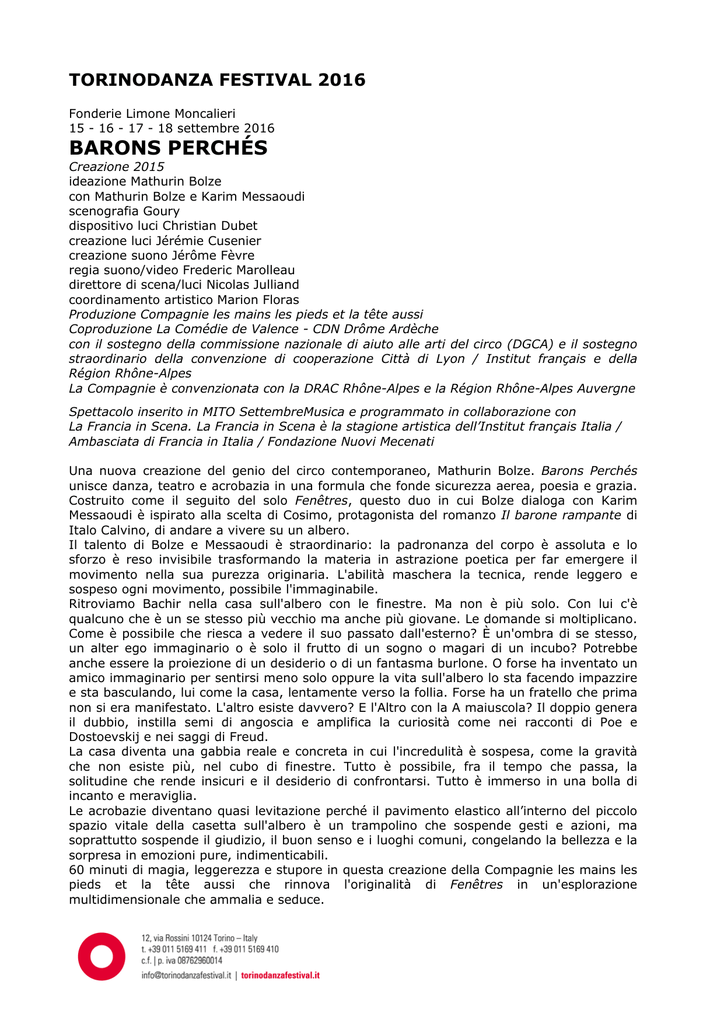 TORINODANZA FESTIVAL 2016

Fonderie Limone Moncalieri
15 - 16 - 17 - 18 settembre 2016

BARONS PERCHÉS

Creazione 2015
ideazione Mathurin Bolze
con Mathurin Bolze e Karim Messaoudi
scenografia Goury
dispositivo luci Christian Dubet
creazione luci Jérémie Cusenier
creazione suono Jérôme Fèvre
regia suono/video Frederic Marolleau
direttore di scena/luci Nicolas Julliand
coordinamento artistico Marion Floras
Produzione Compagnie les mains les pieds et la tête aussi
Coproduzione La Comédie de Valence - CDN Drôme Ardèche
con il sostegno della commissione nazionale di aiuto alle arti del circo (DGCA) e il sostegno straordinario della convenzione di cooperazione Città di Lyon / Institut français e della Région Rhône-Alpes
La Compagnie è convenzionata con la DRAC Rhône-Alpes e la Région Rhône-Alpes Auvergne

Spettacolo inserito in MITO SettembreMusica e programmato in collaborazione con La Francia in Scena. La Francia in Scena è la stagione artistica dell'Institut français Italia / Ambasciata di Francia in Italia / Fondazione Nuovi Mecenati

Una nuova creazione del genio del circo contemporaneo, Mathurin Bolze. Barons Perchés unisce danza, teatro e acrobazia in una formula che fonde sicurezza aerea, poesia e grazia. Costruito come il seguito del solo Fenêtres, questo duo in cui Bolze dialoga con Karim Messaoudi è ispirato alla scelta di Cosimo, protagonista del romanzo Il barone rampante di Italo Calvino, di andare a vivere su un albero.
Il talento di Bolze e Messaoudi è straordinario: la padronanza del corpo è assoluta e lo sforzo è reso invisibile trasformando la materia in astrazione poetica per far emergere il movimento nella sua purezza originaria. L'abilità maschera la tecnica, rende leggero e sospeso ogni movimento, possibile l'immaginabile.
Ritroviamo Bachir nella casa sull'albero con le finestre. Ma non è più solo. Con lui c'è qualcuno che è un se stesso più vecchio ma anche più giovane. Le domande si moltiplicano. Come è possibile che riesca a vedere il suo passato dall'esterno? È un'ombra di se stesso, un alter ego immaginario o è solo il frutto di un sogno o magari di un incubo? Potrebbe anche essere la proiezione di un desiderio o di un fantasma burlone. O forse ha inventato un amico immaginario per sentirsi meno solo oppure la vita sull'albero lo sta facendo impazzire e sta basculando, lui come la casa, lentamente verso la follia. Forse ha un fratello che prima non si era manifestato. L'altro esiste davvero? E l'Altro con la A maiuscola? Il doppio genera il dubbio, instilla semi di angoscia e amplifica la curiosità come nei racconti di Poe e Dostoevskij e nei saggi di Freud.
La casa diventa una gabbia reale e concreta in cui l'incredulità è sospesa, come la gravità che non esiste più, nel cubo di finestre. Tutto è possibile, fra il tempo che passa, la solitudine che rende insicuri e il desiderio di confrontarsi. Tutto è immerso in una bolla di incanto e meraviglia.
Le acrobazie diventano quasi levitazione perché il pavimento elastico all'interno del piccolo spazio vitale della casetta sull'albero è un trampolino che sospende gesti e azioni, ma soprattutto sospende il giudizio, il buon senso e i luoghi comuni, congelando la bellezza e la sorpresa in emozioni pure, indimenticabili.
60 minuti di magia, leggerezza e stupore in questa creazione della Compagnie les mains les pieds et la tête aussi che rinnova l'originalità di Fenêtres in un'esplorazione multidimensionale che ammalia e seduce.

12, via Rossini 10124 Torino – Italy
t. +39 011 5169 411 f. +39 011 5169 410
c.f. | p. iva 08762960014
info@torinodanzafestival.it | torinodanzafestival.it